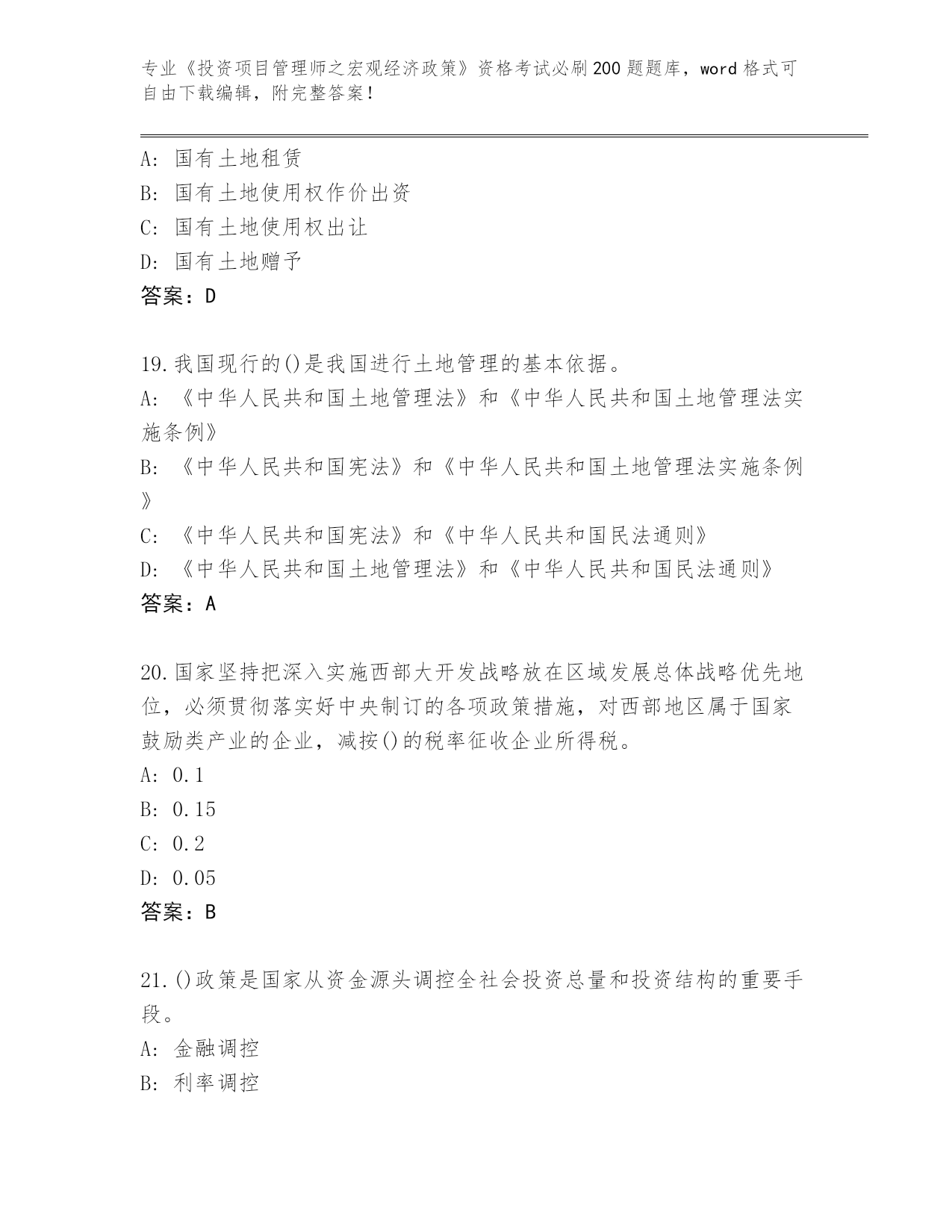 专业《投资项目管理师之宏观经济政策》资格考试必刷200题题库，word格式可自由下载编辑，附完整答案！

A: 国有土地租赁
B: 国有土地使用权作价出资
C: 国有土地使用权出让
D: 国有土地赠予
答案：D

19.我国现行的()是我国进行土地管理的基本依据。
A: 《中华人民共和国土地管理法》和《中华人民共和国土地管理法实施条例》
B: 《中华人民共和国宪法》和《中华人民共和国土地管理法实施条例》
C: 《中华人民共和国宪法》和《中华人民共和国民法通则》
D: 《中华人民共和国土地管理法》和《中华人民共和国民法通则》
答案：A

20.国家坚持把深入实施西部大开发战略放在区域发展总体战略优先地位，必须贯彻落实好中央制订的各项政策措施，对西部地区属于国家鼓励类产业的企业，减按()的税率征收企业所得税。
A: 0.1
B: 0.15
C: 0.2
D: 0.05
答案：B

21.()政策是国家从资金源头调控全社会投资总量和投资结构的重要手段。
A: 金融调控
B: 利率调控